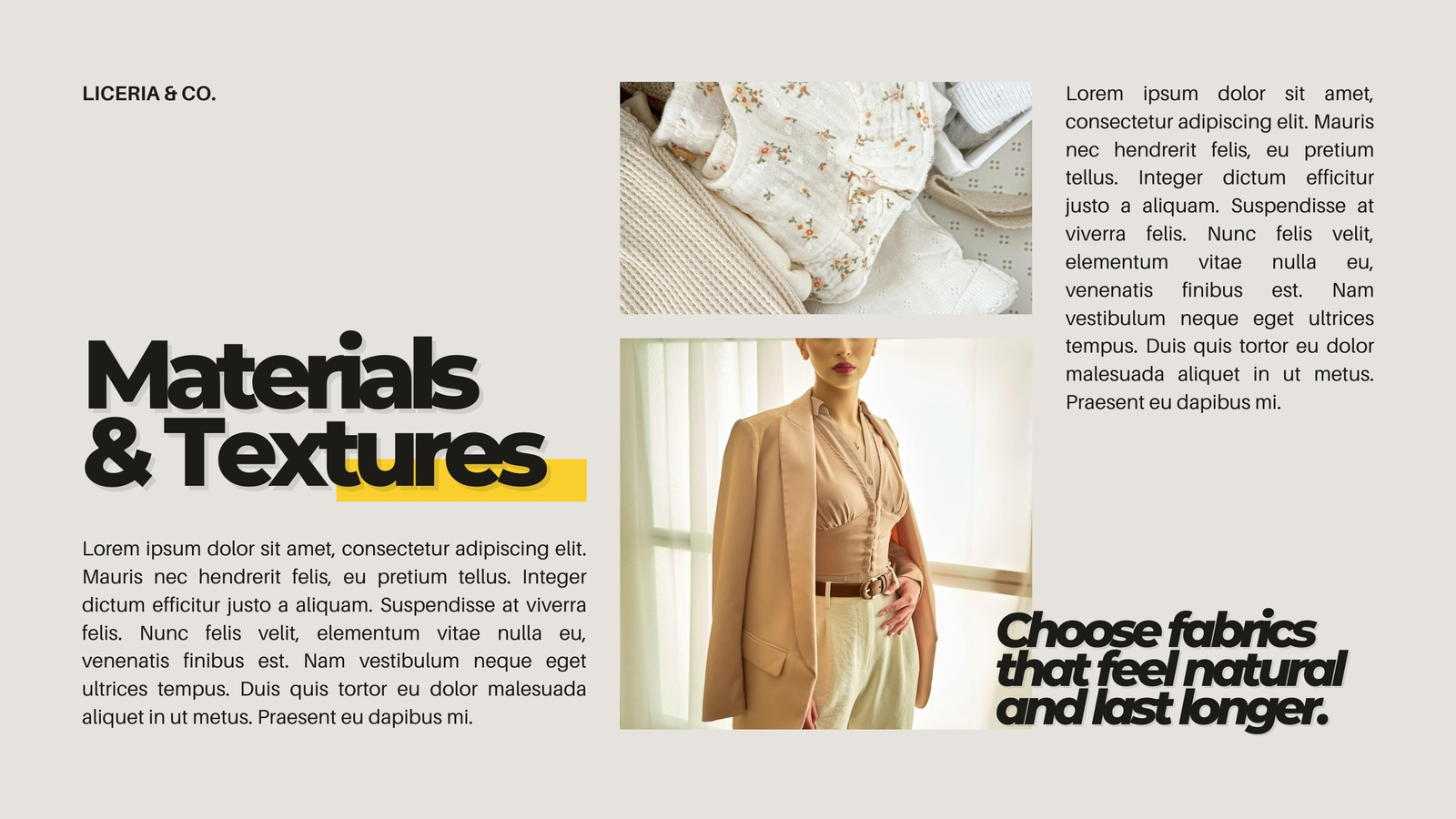 LICERIA & CO.

Materials
& Textures

Lorem ipsum dolor sit amet, consectetur adipiscing elit. Mauris nec hendrerit felis, eu pretium tellus. Integer dictum efficitur justo a aliquam. Suspendisse at viverra felis. Nunc felis velit, elementum vitae nulla eu, venenatis finibus est. Nam vestibulum neque eget ultrices tempus. Duis quis tortor eu dolor malesuada aliquet in ut metus. Praesent eu dapibus mi.

Lorem ipsum dolor sit amet, consectetur adipiscing elit. Mauris nec hendrerit felis, eu pretium tellus. Integer dictum efficitur justo a aliquam. Suspendisse at viverra felis. Nunc felis velit, elementum vitae nulla eu, venenatis finibus est. Nam vestibulum neque eget ultrices tempus. Duis quis tortor eu dolor malesuada aliquet in ut metus. Praesent eu dapibus mi.

Choose fabrics
that feel natural
and last longer.